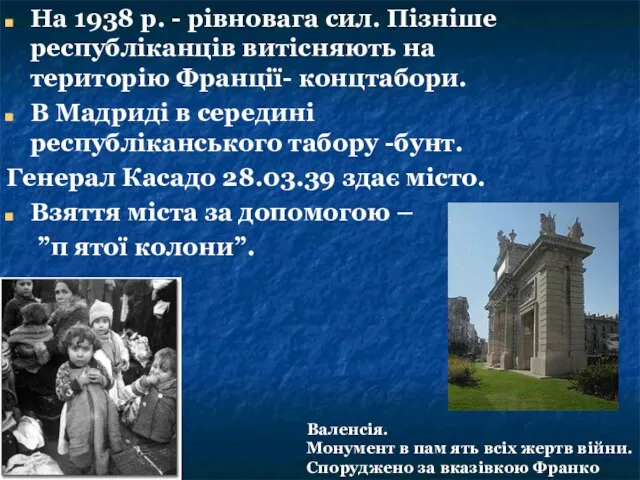 На 1938 р. - рівновага сил. Пізніше республіканців витісняють на територію Франції- концтабори.

В Мадриді в середині республіканського табору -бунт.

Генерал Касадо 28.03.39 здає місто.

Взяття міста за допомогою – ”п ятої колони”.

Валенсія.
Монумент в пам ять всіх жертв війни.
Споруджено за вказівкою Франко